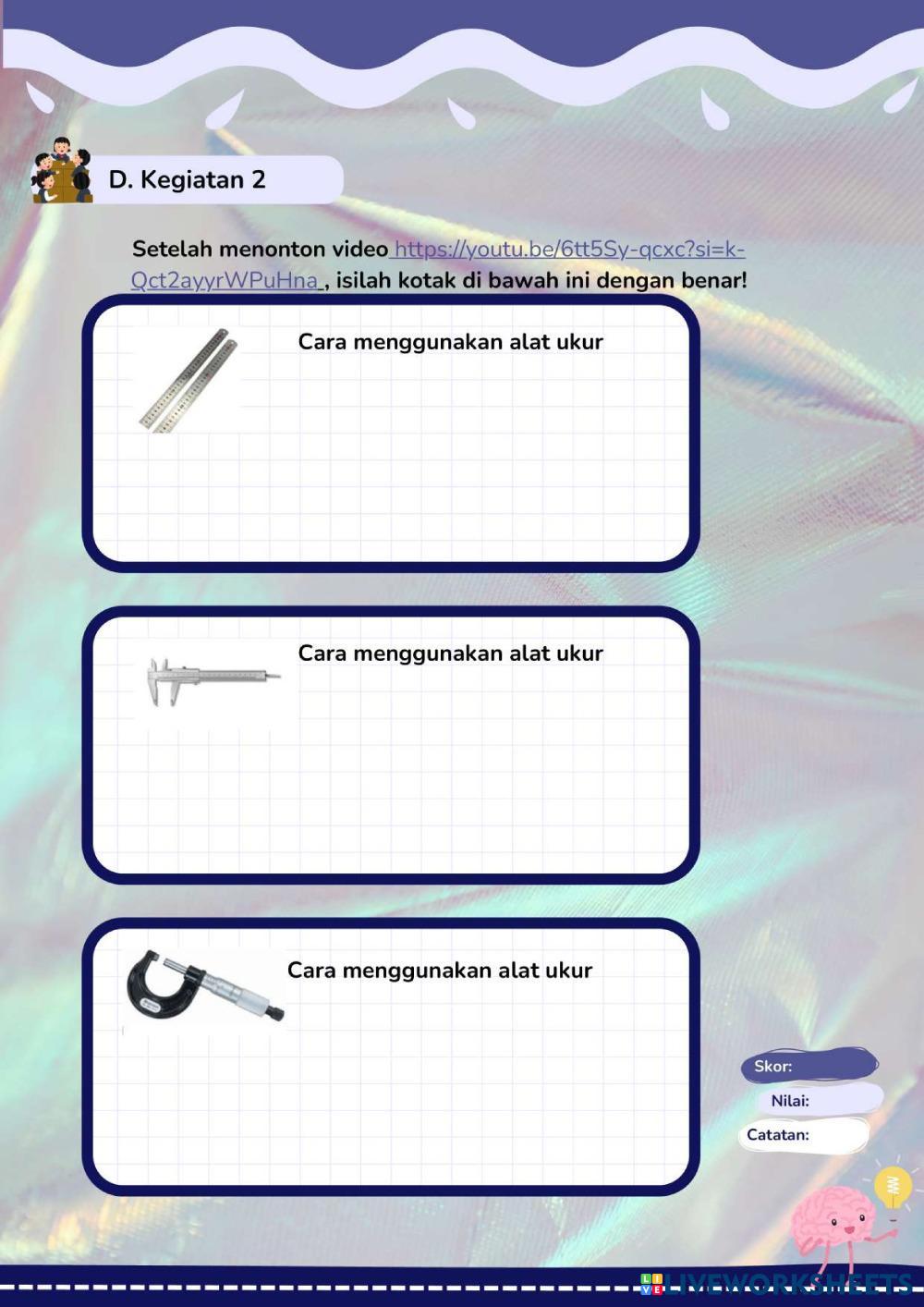 D. Kegiatan 2

Setelah menonton video https://youtu.be/6tt5Sy-qcxc?si=k-Qct2ayyrWPuHna , isilah kotak di bawah ini dengan benar!

Cara menggunakan alat ukur

Cara menggunakan alat ukur

Cara menggunakan alat ukur

Skor:

Nilai:

Catatan:

LIVEWORKSHEETS